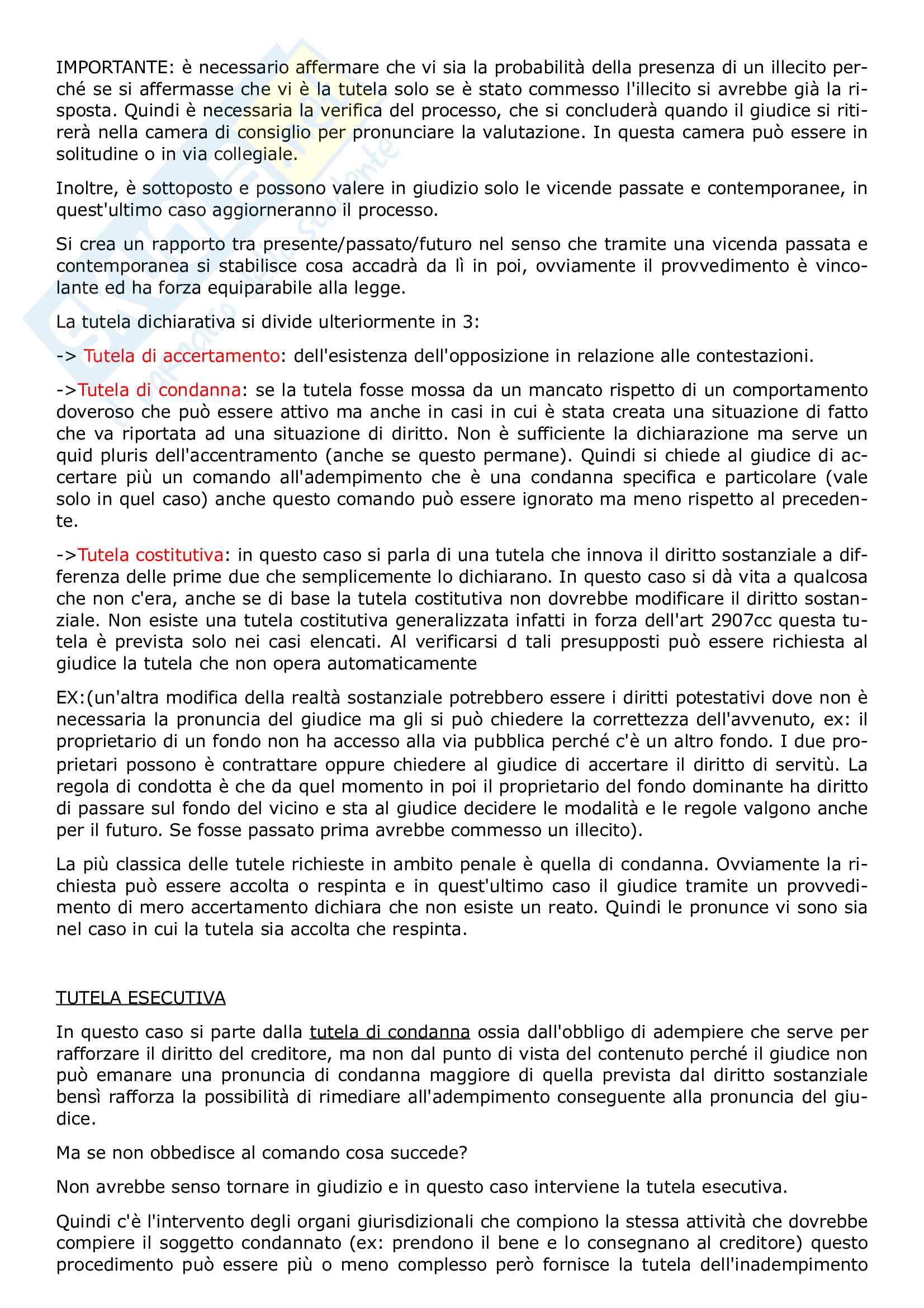 IMPORTANTE: è necessario affermare che vi sia la probabilità della presenza di un illecito perché se si affermasse che vi è la tutela solo se è stato commesso l'illecito si avrebbe già la risposta. Quindi è necessaria la verifica del processo, che si concluderà quando il giudice si ritirerà nella camera di consiglio per pronunciare la valutazione. In questa camera può essere in solitudine o in via collegiale.

Inoltre, è sottoposto e possono valere in giudizio solo le vicende passate e contemporanee, in quest'ultimo caso aggiorneranno il processo.

Si crea un rapporto tra presente/passato/futuro nel senso che tramite una vicenda passata e contemporanea si stabilisce cosa accadrà da lì in poi, ovviamente il provvedimento è vincolante ed ha forza equiparabile alla legge.

La tutela dichiarativa si divide ulteriormente in 3:

-> Tutela di accertamento: dell'esistenza dell'opposizione in relazione alle contestazioni.

->Tutela di condanna: se la tutela fosse mossa da un mancato rispetto di un comportamento doveroso che può essere attivo ma anche in casi in cui è stata creata una situazione di fatto che va riportata ad una situazione di diritto. Non è sufficiente la dichiarazione ma serve un quid pluris dell'accentramento (anche se questo permane). Quindi si chiede al giudice di accertare più un comando all'adempimento che è una condanna specifica e particolare (vale solo in quel caso) anche questo comando può essere ignorato ma meno rispetto al precedente.

->Tutela costitutiva: in questo caso si parla di una tutela che innova il diritto sostanziale a differenza delle prime due che semplicemente lo dichiarano. In questo caso si dà vita a qualcosa che non c'era, anche se di base la tutela costitutiva non dovrebbe modificare il diritto sostanziale. Non esiste una tutela costitutiva generalizzata infatti in forza dell'art 2907cc questa tutela è prevista solo nei casi elencati. Al verificarsi d tali presupposti può essere richiesta al giudice la tutela che non opera automaticamente

EX:(un'altra modifica della realtà sostanziale potrebbero essere i diritti potestativi dove non è necessaria la pronuncia del giudice ma gli si può chiedere la correttezza dell'avvenuto, ex: il proprietario di un fondo non ha accesso alla via pubblica perché c'è un altro fondo. I due proprietari possono è contrattare oppure chiedere al giudice di accertare il diritto di servitù. La regola di condotta è che da quel momento in poi il proprietario del fondo dominante ha diritto di passare sul fondo del vicino e sta al giudice decidere le modalità e le regole valgono anche per il futuro. Se fosse passato prima avrebbe commesso un illecito).

La più classica delle tutele richieste in ambito penale è quella di condanna. Ovviamente la richiesta può essere accolta o respinta e in quest'ultimo caso il giudice tramite un provvedimento di mero accertamento dichiara che non esiste un reato. Quindi le pronunce vi sono sia nel caso in cui la tutela sia accolta che respinta.

TUTELA ESECUTIVA

In questo caso si parte dalla tutela di condanna ossia dall'obbligo di adempiere che serve per rafforzare il diritto del creditore, ma non dal punto di vista del contenuto perché il giudice non può emanare una pronuncia di condanna maggiore di quella prevista dal diritto sostanziale bensì rafforza la possibilità di rimediare all'adempimento conseguente alla pronuncia del giudice.

Ma se non obbedisce al comando cosa succede?

Non avrebbe senso tornare in giudizio e in questo caso interviene la tutela esecutiva.

Quindi c'è l'intervento degli organi giurisdizionali che compiono la stessa attività che dovrebbe compiere il soggetto condannato (ex: prendono il bene e lo consegnano al creditore) questo procedimento può essere più o meno complesso però fornisce la tutela dell'inadempimento